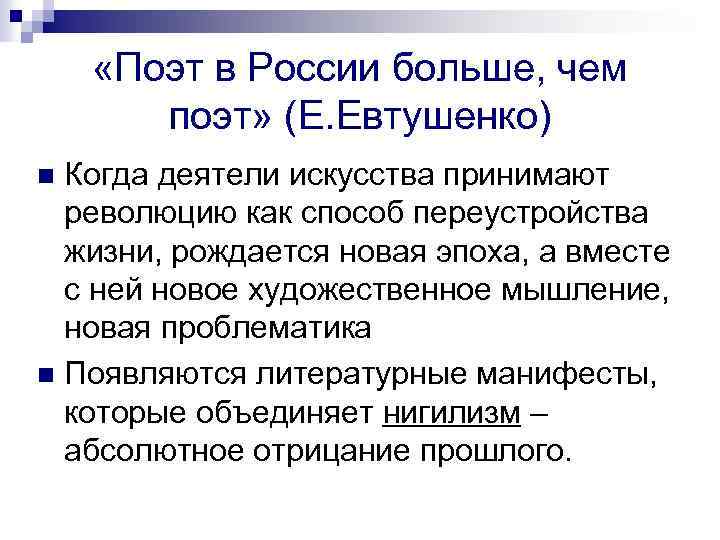 «Поэт в России больше, чем поэт» (Е.Евтушенко)

Когда деятели искусства принимают революцию как способ переустройства жизни, рождается новая эпоха, а вместе с ней новое художественное мышление, новая проблематика

Появляются литературные манифесты, которые объединяет нигилизм – абсолютное отрицание прошлого.